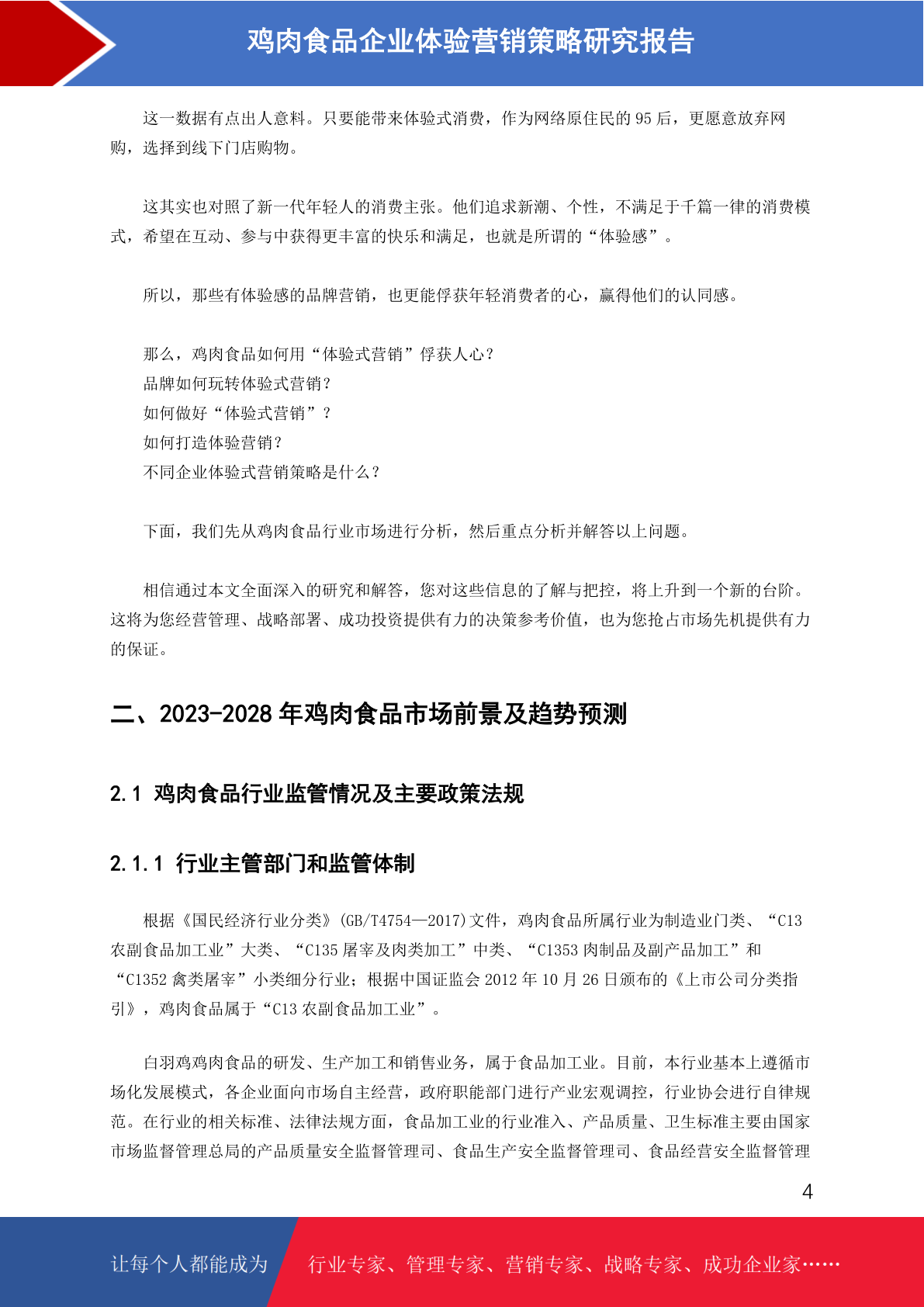 鸡肉食品企业体验营销策略研究报告

这一数据有点出人意料。只要能带来体验式消费，作为网络原住民的 95 后，更愿意放弃网购，选择到线下门店购物。

这其实也对照了新一代年轻人的消费主张。他们追求新潮、个性，不满足于千篇一律的消费模式，希望在互动、参与中获得更丰富的快乐和满足，也就是所谓的“体验感”。

所以，那些有体验感的品牌营销，也更能俘获年轻消费者的心，赢得他们的认同感。

那么，鸡肉食品如何用“体验式营销”俘获人心？
品牌如何玩转体验式营销？
如何做好“体验式营销”？
如何打造体验营销？
不同企业体验式营销策略是什么？

下面，我们先从鸡肉食品行业市场进行分析，然后重点分析并解答以上问题。

相信通过本文全面深入的研究和解答，您对这些信息的了解与把控，将上升到一个新的台阶。这将为您经营管理、战略部署、成功投资提供有力的决策参考价值，也为您抢占市场先机提供有力的保证。

二、2023-2028 年鸡肉食品市场前景及趋势预测

2.1 鸡肉食品行业监管情况及主要政策法规

2.1.1 行业主管部门和监管体制

根据《国民经济行业分类》(GB/T4754—2017)文件，鸡肉食品所属行业为制造业门类、“C13 农副食品加工业”大类、“C135 屠宰及肉类加工”中类、“C1353 肉制品及副产品加工”和“C1352 禽类屠宰”小类细分行业；根据中国证监会 2012 年 10 月 26 日颁布的《上市公司分类指引》，鸡肉食品属于“C13 农副食品加工业”。

白羽鸡鸡肉食品的研发、生产加工和销售业务，属于食品加工业。目前，本行业基本上遵循市场化发展模式，各企业面向市场自主经营，政府职能部门进行产业宏观调控，行业协会进行自律规范。在行业的相关标准、法律法规方面，食品加工业的行业准入、产品质量、卫生标准主要由国家市场监督管理总局的产品质量安全监督管理司、食品生产安全监督管理司、食品经营安全监督管理

4

让每个人都能成为 行业专家、管理专家、营销专家、战略专家、成功企业家……